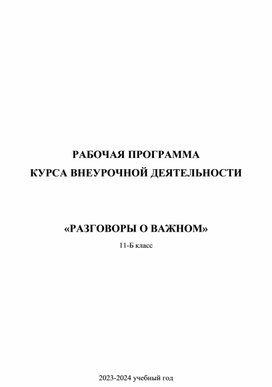 РАБОЧАЯ ПРОГРАММА
КУРСА ВНЕУРОЧНОЙ ДЕЯТЕЛЬНОСТИ

«РАЗГОВОРЫ О ВАЖНОМ»

11-Б класс

2023-2024 учебный год